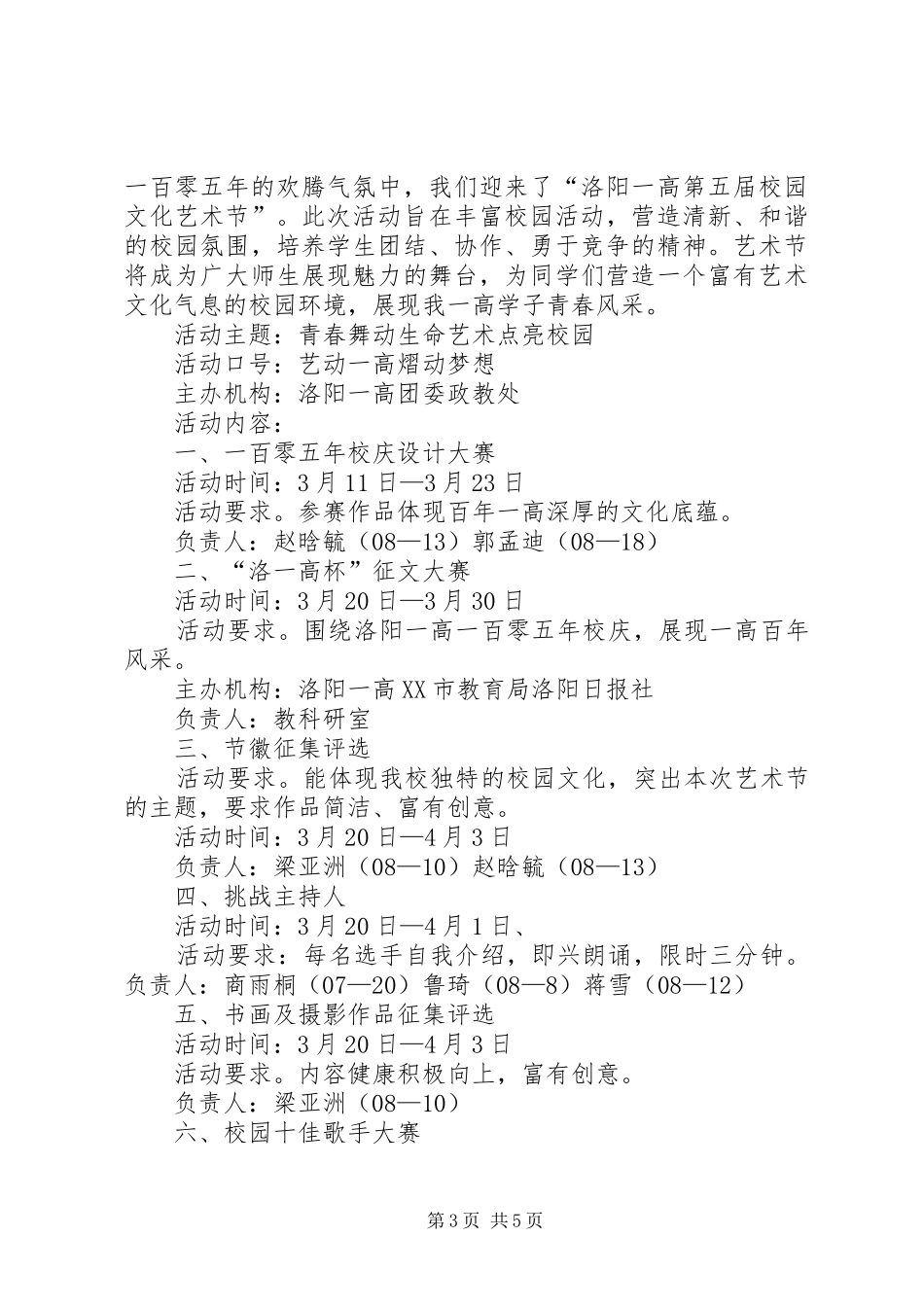 一百零五年的欢腾气氛中，我们迎来了“洛阳一高第五届校园文化艺术节”。此次活动旨在丰富校园活动，营造清新、和谐的校园氛围，培养学生团结、协作、勇于竞争的精神。艺术节将成为广大师生展现魅力的舞台，为同学们营造一个富有艺术文化气息的校园环境，展现我一高学子青春风采。

活动主题：青春舞动生命艺术点亮校园

活动口号：艺动一高熠动梦想

主办机构：洛阳一高团委政教处

活动内容：

一、一百零五年校庆设计大赛

活动时间：3月11日—3月23日

活动要求。参赛作品体现百年一高深厚的文化底蕴。

负责人：赵晗毓（08—13）郭孟迪（08—18）

二、“洛一高杯”征文大赛

活动时间：3月20日—3月30日

活动要求。围绕洛阳一高一百零五年校庆，展现一高百年风采。

主办机构：洛阳一高XX市教育局洛阳日报社

负责人：教科研室

三、节徽征集评选

活动要求。能体现我校独特的校园文化，突出本次艺术节的主题，要求作品简洁、富有创意。

活动时间：3月20日—4月3日

负责人：梁亚洲（08—10）赵晗毓（08—13）

四、挑战主持人

活动时间：3月20日—4月1日、

活动要求：每名选手自我介绍，即兴朗诵，限时三分钟。负责人：商雨桐（07—20）鲁琦（08—8）蒋雪（08—12）

五、书画及摄影作品征集评选

活动时间：3月20日—4月3日

活动要求。内容健康积极向上，富有创意。

负责人：梁亚洲（08—10）

六、校园十佳歌手大赛

第3页 共5页